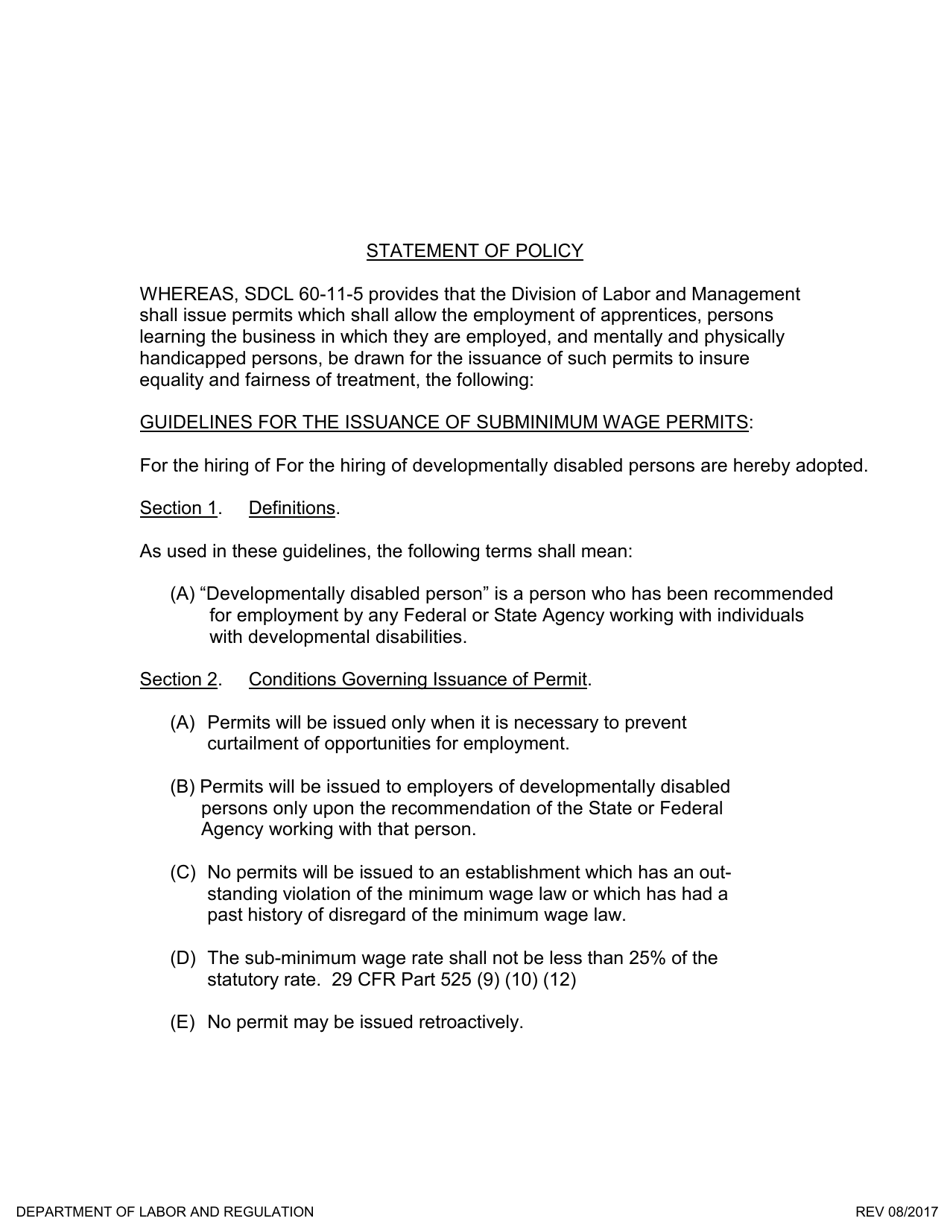 STATEMENT OF POLICY

WHEREAS, SDCL 60-11-5 provides that the Division of Labor and Management shall issue permits which shall allow the employment of apprentices, persons learning the business in which they are employed, and mentally and physically handicapped persons, be drawn for the issuance of such permits to insure equality and fairness of treatment, the following:

GUIDELINES FOR THE ISSUANCE OF SUBMINIMUM WAGE PERMITS:

For the hiring of For the hiring of developmentally disabled persons are hereby adopted.

Section 1. Definitions.

As used in these guidelines, the following terms shall mean:

(A) “Developmentally disabled person” is a person who has been recommended for employment by any Federal or State Agency working with individuals with developmental disabilities.

Section 2. Conditions Governing Issuance of Permit.

(A) Permits will be issued only when it is necessary to prevent curtailment of opportunities for employment.

(B) Permits will be issued to employers of developmentally disabled persons only upon the recommendation of the State or Federal Agency working with that person.

(C) No permits will be issued to an establishment which has an outstanding violation of the minimum wage law or which has had a past history of disregard of the minimum wage law.

(D) The sub-minimum wage rate shall not be less than 25% of the statutory rate. 29 CFR Part 525 (9) (10) (12)

(E) No permit may be issued retroactively.

DEPARTMENT OF LABOR AND REGULATION REV 08/2017